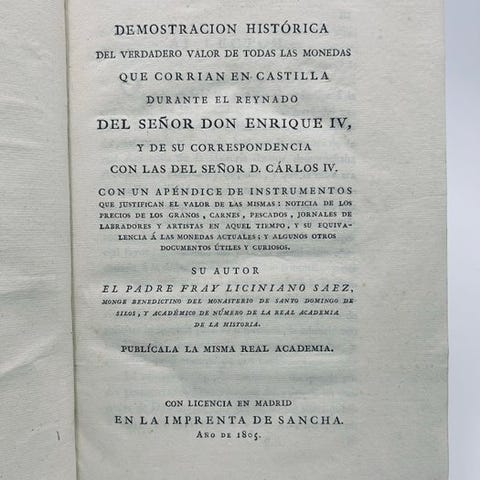 DEMOSTRACION HISTÓRICA
DEL VERDADERO VALOR DE TODAS LAS MONEDAS
QUE CORRIAN EN CASTILLA
DURANTE EL REYNADO
DEL SEÑOR DON ENRIQUE IV,
Y DE SU CORRESPONDENCIA
CON LAS DEL SEÑOR D. CÁRLOS IV.

CON UN APÉNDICE DE INSTRUMENTOS QUE JUSTIFICAN EL VALOR DE LAS MISMAS: NOTICIA DE LOS PRECIOS DE LOS GRANOS, CARNES, PESCADOS, JORNALES DE LABRADORES Y ARTISTAS EN AQUEL TIEMPO, Y SU EQUIVALENCIA Á LAS MONEDAS ACTUALES; Y ALGUNOS OTROS DOCUMENTOS ÚTILES Y CURIOSOS.

SU AUTOR
EL PADRE FRAY LICINIANO SAEZ,
MONGE BENEDICTINO DEL MONASTERIO DE SANTO DOMINGO DE SILOS, Y ACADÉMICO DE NÚMERO DE LA REAL ACADEMIA DE LA HISTORIA.

PUBLÍCALA LA MISMA REAL ACADEMIA.

CON LICENCIA EN MADRID
EN LA IMPRENTA DE SANCHA.
AÑO DE 1805.